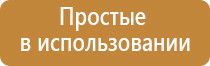 Простые
в использовании